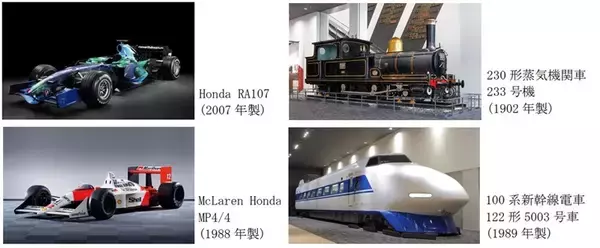 Honda RA107
(2007 年製)

230 形蒸気機関車
233 号機
(1902 年製)

McLaren Honda
MP4/4
(1988 年製)

100 系新幹線電車
122 形 5003 号車
(1989 年製)